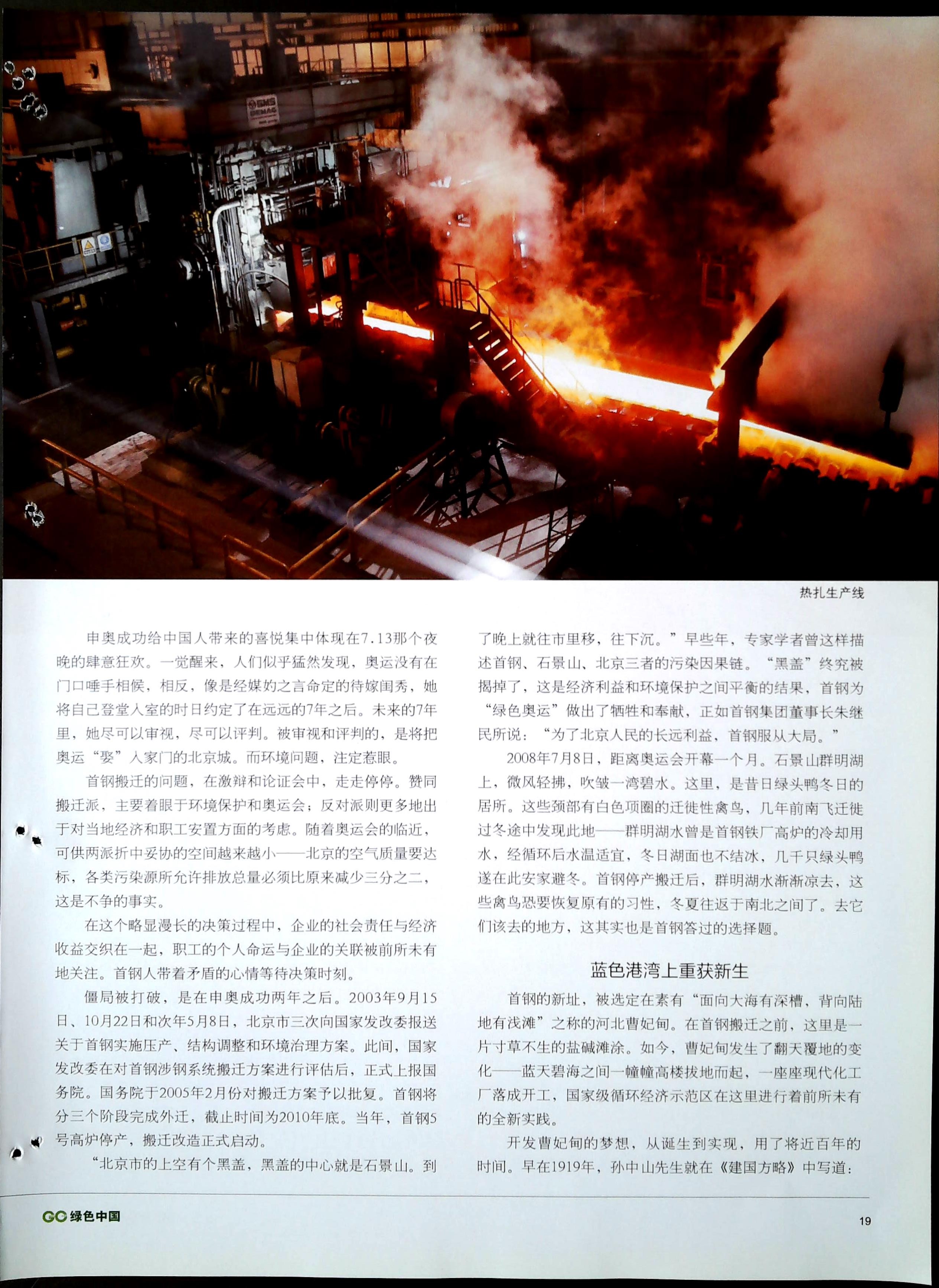 SMS DEMAG

热扎生产线

申奥成功给中国人带来的喜悦集中体现在7.13那个夜晚的肆意狂欢。一觉醒来，人们似乎猛然发现，奥运没有在门口唾手相候，相反，像是经媒妁之言命定的待嫁闺秀，她将自己登堂入室的时日约定了在远远的7年之后。未来的7年里，她尽可以审视，尽可以评判。被审视和评判的，是将把奥运“娶”入家门的北京城。而环境问题，注定惹眼。

首钢搬迁的问题，在激辩和论证会中，走走停停。赞同搬迁派，主要着眼于环境保护和奥运会；反对派则更多地出于对当地经济和职工安置方面的考虑。随着奥运会的临近，可供两派折中妥协的空间越来越小——北京的空气质量要达标，各类污染源所允许排放总量必须比原来减少三分之二，这是不争的事实。

在这个略显漫长的决策过程中，企业的社会责任与经济收益交织在一起，职工的个人命运与企业的关联被前所未有地关注。首钢人带着矛盾的心情等待决策时刻。

僵局被打破，是在申奥成功两年之后。2003年9月15日、10月22日和次年5月8日，北京市三次向国家发改委报送关于首钢实施压产、结构调整和环境治理方案。此间，国家发改委在对首钢涉钢系统搬迁方案进行评估后，正式上报国务院。国务院于2005年2月份对搬迁方案予以批复。首钢将分三个阶段完成外迁，截止时间为2010年底。当年，首钢5号高炉停产，搬迁改造正式启动。

“北京市的上空有个黑盖，黑盖的中心就是石景山。到了晚上就往市里移，往下沉。”早些年，专家学者曾这样描述首钢、石景山、北京三者的污染因果链。“黑盖”终究被揭掉了，这是经济利益和环境保护之间平衡的结果，首钢为“绿色奥运”做出了牺牲和奉献，正如首钢集团董事长朱继民所说：“为了北京人民的长远利益，首钢服从大局。”

2008年7月8日，距离奥运会开幕一个月。石景山群明湖上，微风轻拂，吹皱一湾碧水。这里，是昔日绿头鸭冬日的居所。这些颈部有白色项圈的迁徙性禽鸟，几年前南飞迁徙过冬途中发现此地——群明湖水曾是首钢铁厂高炉的冷却用水，经循环后水温适宜，冬日湖面也不结冰，几千只绿头鸭遂在此安家避冬。首钢停产搬迁后，群明湖水渐渐凉去，这些禽鸟恐要恢复原有的习性，冬夏往返于南北之间了。去它们该去的地方，这其实也是首钢答过的选择题。

蓝色港湾上重获新生

首钢的新址，被选定在素有“面向大海有深槽，背向陆地有浅滩”之称的河北曹妃甸。在首钢搬迁之前，这里是一片寸草不生的盐碱滩涂。如今，曹妃甸发生了翻天覆地的变化——蓝天碧海之间一幢幢高楼拔地而起，一座座现代化工厂落成开工，国家级循环经济示范区在这里进行着前所未有的全新实践。

开发曹妃甸的梦想，从诞生到实现，用了将近百年的时间。早在1919年，孙中山先生就在《建国方略》中写道：

GC 绿色中国

19